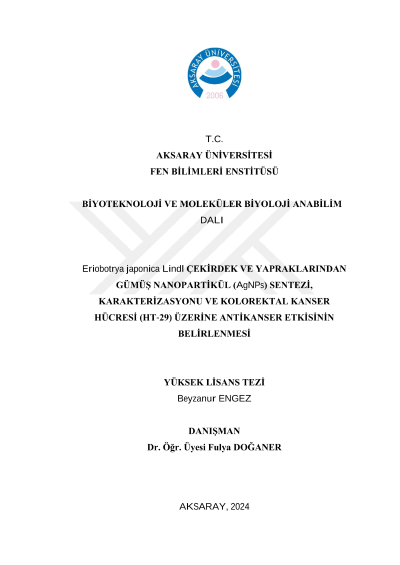 AKSARAY ÜNİVERSİTESİ
2006

T.C.
AKSARAY ÜNİVERSİTESİ
FEN BİLİMLERİ ENSTİTÜSÜ

BİYOTEKNOLOJİ VE MOLEKÜLER BİYOLOJİ ANABİLİM DALI

Eriobotrya japonica Lindl ÇEKİRDEK VE YAPRAKLARINDAN GÜMÜŞ NANOPARTİKÜL (AgNPs) SENTEZİ, KARAKTERİZASYONU VE KOLOREKTAL KANSER HÜCRESİ (HT-29) ÜZERİNE ANTİKANSER ETKİSİNİN BELİRLENMESİ

YÜKSEK LİSANS TEZİ
Beyzanur ENGEZ

DANIŞMAN
Dr. Öğr. Üyesi Fulya DOĞANER

AKSARAY, 2024